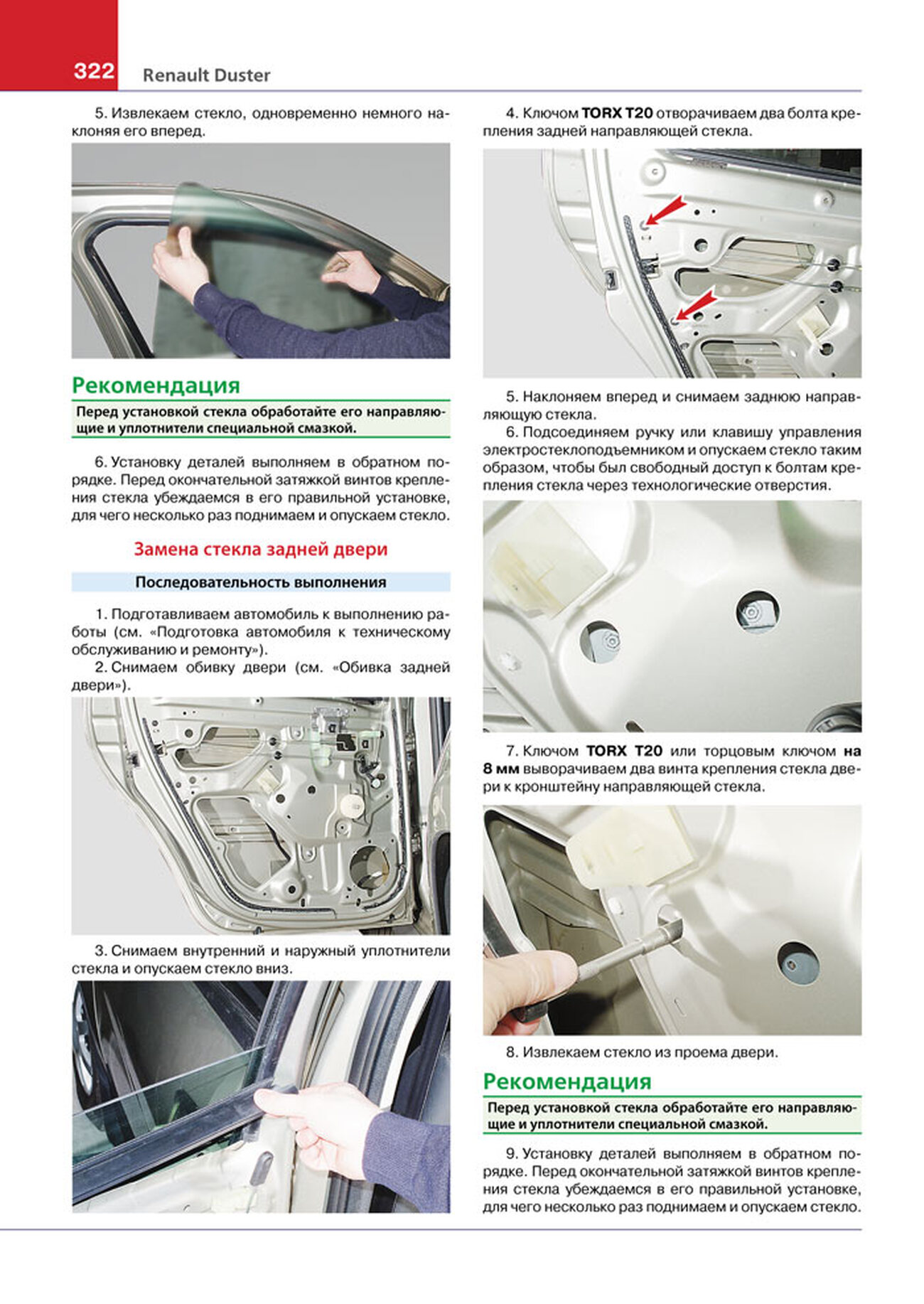 322 Renault Duster

5. Извлекаем стекло, одновременно немного наклоняя его вперед.

Рекомендация

Перед установкой стекла обработайте его направляющие и уплотнители специальной смазкой.

6. Установку деталей выполняем в обратном порядке. Перед окончательной затяжкой винтов крепления стекла убеждаемся в его правильной установке, для чего несколько раз поднимаем и опускаем стекло.

Замена стекла задней двери

Последовательность выполнения

1. Подготавливаем автомобиль к выполнению работы (см. «Подготовка автомобиля к техническому обслуживанию и ремонту»).

2. Снимаем обивку двери (см. «Обивка задней двери»).

3. Снимаем внутренний и наружный уплотнители стекла и опускаем стекло вниз.

4. Ключом TORX T20 отворачиваем два болта крепления задней направляющей стекла.

5. Наклоняем вперед и снимаем заднюю направляющую стекла.

6. Подсоединяем ручку или клавишу управления электростеклоподъемником и опускаем стекло таким образом, чтобы был свободный доступ к болтам крепления стекла через технологические отверстия.

7. Ключом TORX T20 или торцовым ключом на 8 мм выворачиваем два винта крепления стекла двери к кронштейну направляющей стекла.

8. Извлекаем стекло из проема двери.

Рекомендация

Перед установкой стекла обработайте его направляющие и уплотнители специальной смазкой.

9. Установку деталей выполняем в обратном порядке. Перед окончательной затяжкой винтов крепления стекла убеждаемся в его правильной установке, для чего несколько раз поднимаем и опускаем стекло.